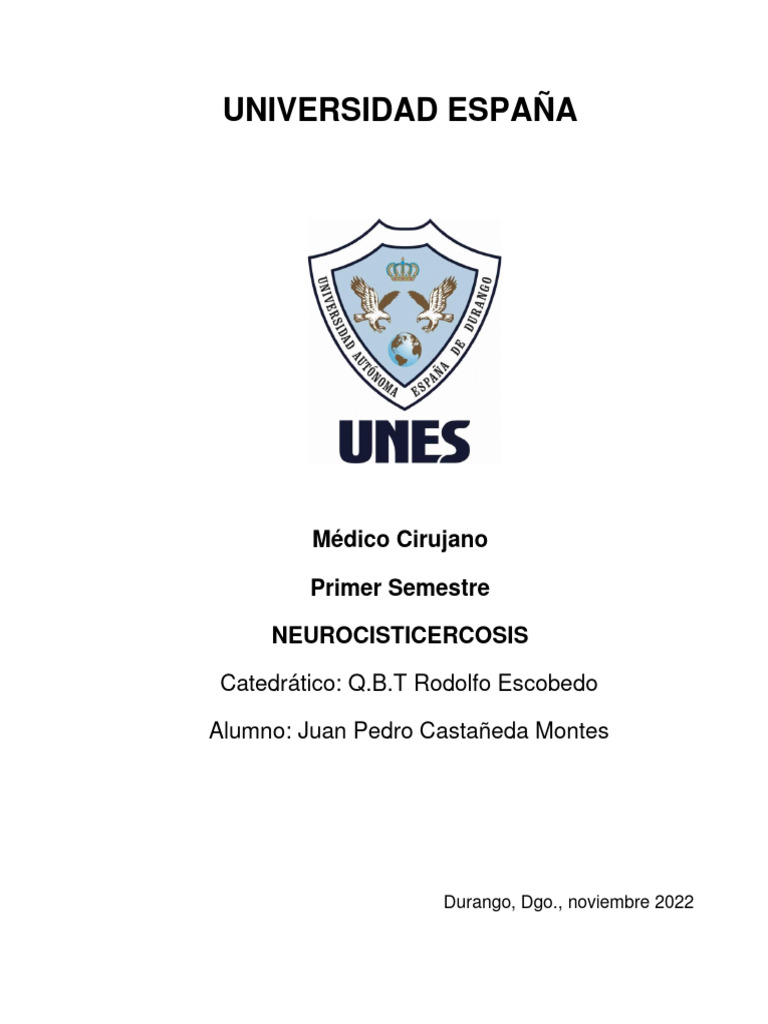 UNIVERSIDAD ESPAÑA

UNIVERSIDAD AUTÓNOMA ESPAÑA DE DURANGO

UNES

Médico Cirujano

Primer Semestre

NEUROCISTICERCOSIS

Catedrático: Q.B.T Rodolfo Escobedo

Alumno: Juan Pedro Castañeda Montes

Durango, Dgo., noviembre 2022